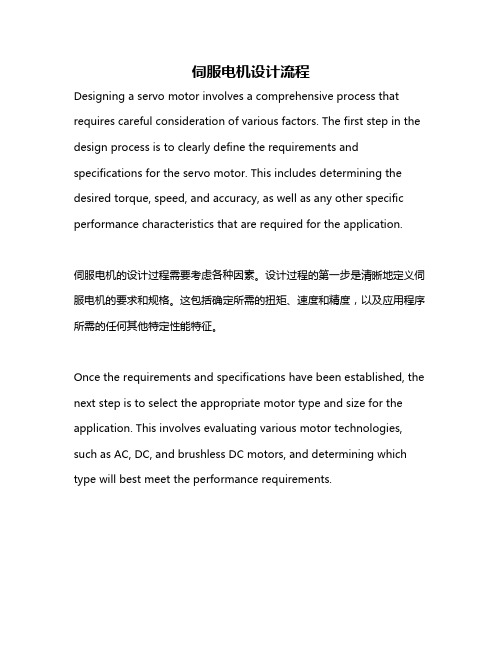 伺服电机设计流程

Designing a servo motor involves a comprehensive process that requires careful consideration of various factors. The first step in the design process is to clearly define the requirements and specifications for the servo motor. This includes determining the desired torque, speed, and accuracy, as well as any other specific performance characteristics that are required for the application.

伺服电机的设计过程需要考虑各种因素。设计过程的第一步是清晰地定义伺服电机的要求和规格。这包括确定所需的扭矩、速度和精度，以及应用程序所需的任何其他特定性能特征。

Once the requirements and specifications have been established, the next step is to select the appropriate motor type and size for the application. This involves evaluating various motor technologies, such as AC, DC, and brushless DC motors, and determining which type will best meet the performance requirements.